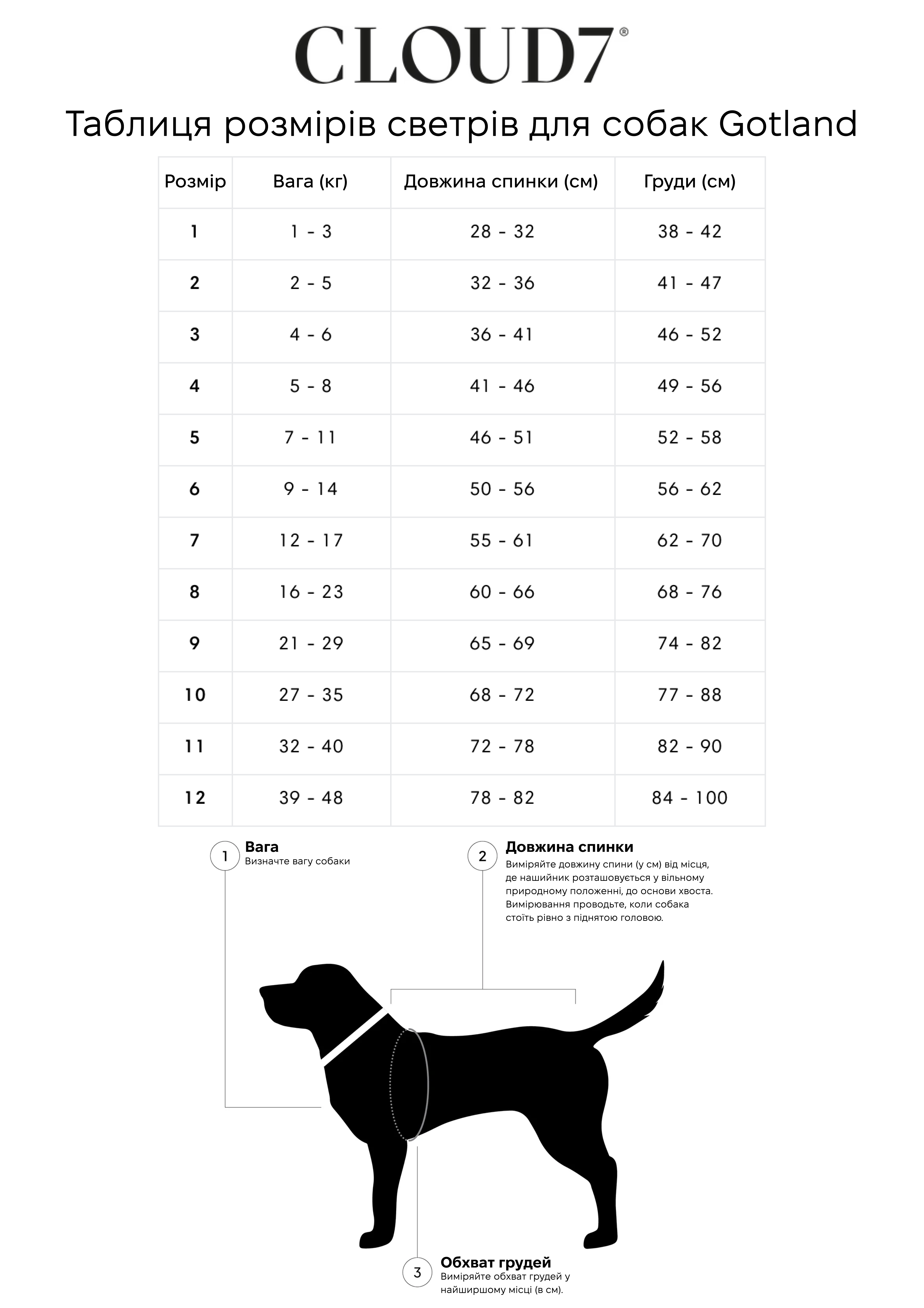 CLOUD7®

Таблиця розмірів светрів для собак Gotland

| Розмір | Вага (кг) | Довжина спинки (см) | Груди (см) |
|---|---|---|---|
| 1 | 1 - 3 | 28 - 32 | 38 - 42 |
| 2 | 2 - 5 | 32 - 36 | 41 - 47 |
| 3 | 4 - 6 | 36 - 41 | 46 - 52 |
| 4 | 5 - 8 | 41 - 46 | 49 - 56 |
| 5 | 7 - 11 | 46 - 51 | 52 - 58 |
| 6 | 9 - 14 | 50 - 56 | 56 - 62 |
| 7 | 12 - 17 | 55 - 61 | 62 - 70 |
| 8 | 16 - 23 | 60 - 66 | 68 - 76 |
| 9 | 21 - 29 | 65 - 69 | 74 - 82 |
| 10 | 27 - 35 | 68 - 72 | 77 - 88 |
| 11 | 32 - 40 | 72 - 78 | 82 - 90 |
| 12 | 39 - 48 | 78 - 82 | 84 - 100 |

1 Вага
Визначте вагу собаки

2 Довжина спинки
Виміряйте довжину спини (у см) від місця, де нашийник розташовується у вільному природному положенні, до основи хвоста. Вимірювання проводьте, коли собака стоїть рівно з піднятою головою.

3 Обхват грудей
Виміряйте обхват грудей у найширшому місці (в см).